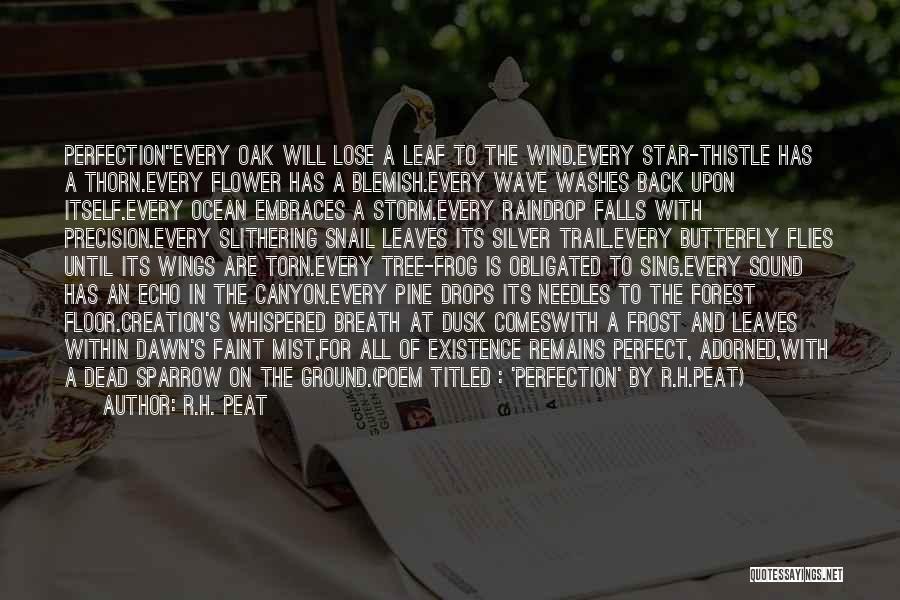 PERFECTION"EVERY OAK WILL LOSE A LEAF TO THE WIND.EVERY STAR-THISTLE HAS A THORN.EVERY FLOWER HAS A BLEMISH.EVERY WAVE WASHES BACK UPON ITSELF.EVERY OCEAN EMBRACES A STORM.EVERY RAINDROP FALLS WITH PRECISION.EVERY SLITHERING SNAIL LEAVES ITS SILVER TRAIL.EVERY BUTTERFLY FLIES UNTIL ITS WINGS ARE TORN.EVERY TREE-FROG IS OBLIGATED TO SING.EVERY SOUND HAS AN ECHO IN THE CANYON.EVERY PINE DROPS ITS NEEDLES TO THE FOREST FLOOR.CREATION'S WHISPERED BREATH AT DUSK COMESWITH A FROST AND LEAVES WITHIN DAWN'S FAINT MIST,FOR ALL OF EXISTENCE REMAINS PERFECT, ADORNED,WITH A DEAD SPARROW ON THE GROUND.(POEM TITLED : 'PERFECTION' BY R.H.PEAT)

AUTHOR: R.H. PEAT

QUOTESSAYINGS.NET